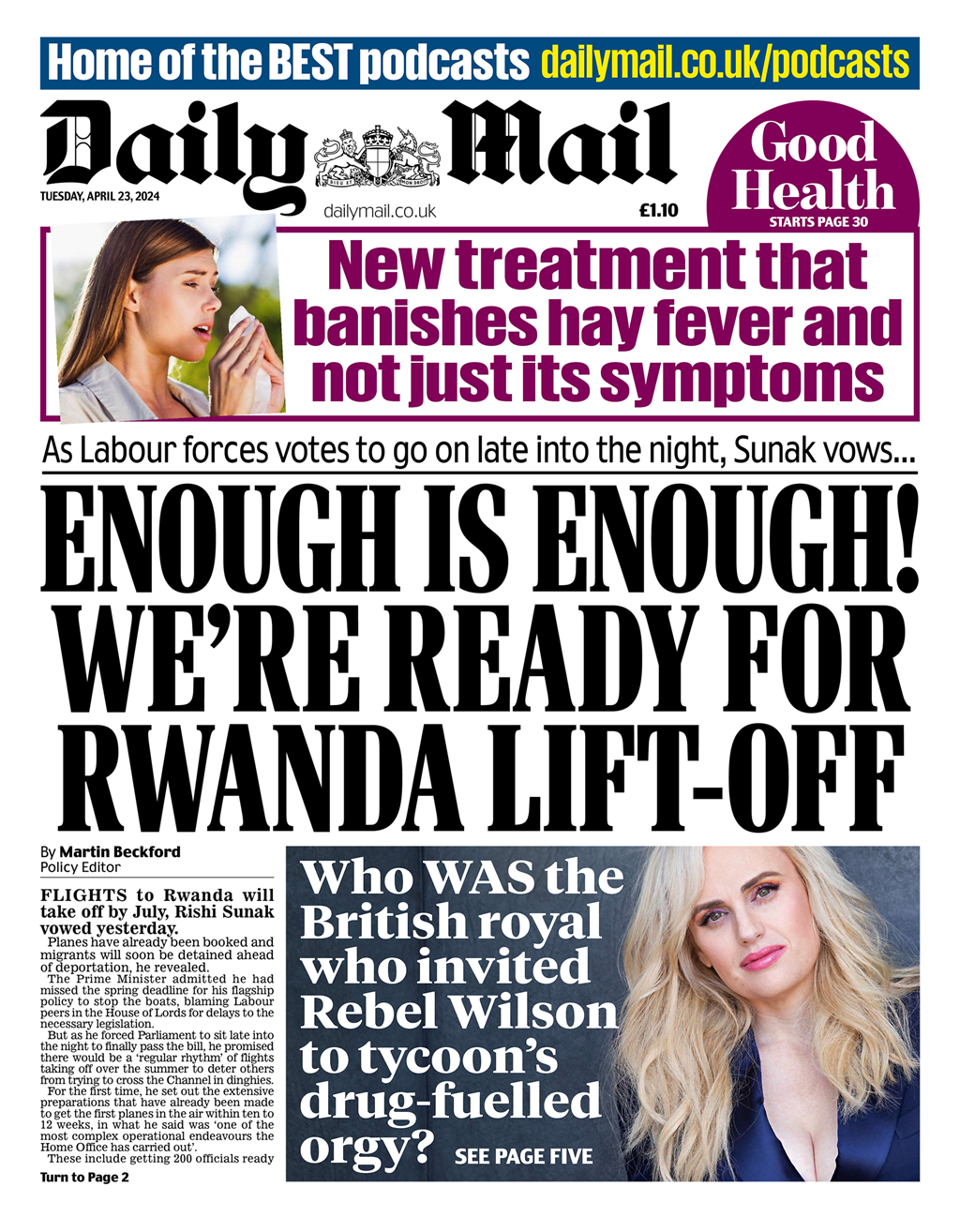 Home of the BEST podcasts dailymail.co.uk/podcasts

Daily Mail

TUESDAY, APRIL 23, 2024

dailymail.co.uk

£1.10

Good Health

STARTS PAGE 30

New treatment that banishes hay fever and not just its symptoms

As Labour forces votes to go on late into the night, Sunak vows...

ENOUGH IS ENOUGH! WE'RE READY FOR RWANDA LIFT-OFF

By Martin Beckford
Policy Editor

FLIGHTS to Rwanda will take off by July, Rishi Sunak vowed yesterday.

Planes have already been booked and migrants will soon be detained ahead of deportation, he revealed.

The Prime Minister admitted he had missed the spring deadline for his flagship policy to stop the boats, blaming Labour peers in the House of Lords for delays to the necessary legislation.

But as he forced Parliament to sit late into the night to finally pass the bill, he promised there would be a 'regular rhythm' of flights taking off over the summer to deter others from trying to cross the Channel in dinghies.

For the first time, he set out the extensive preparations that have already been made to get the first planes in the air within ten to 12 weeks, in what he said was 'one of the most complex operational endeavours the Home Office has carried out'.

These include getting 200 officials ready

Turn to Page 2

Who WAS the British royal who invited Rebel Wilson to tycoon's drug-fuelled orgy?

SEE PAGE FIVE